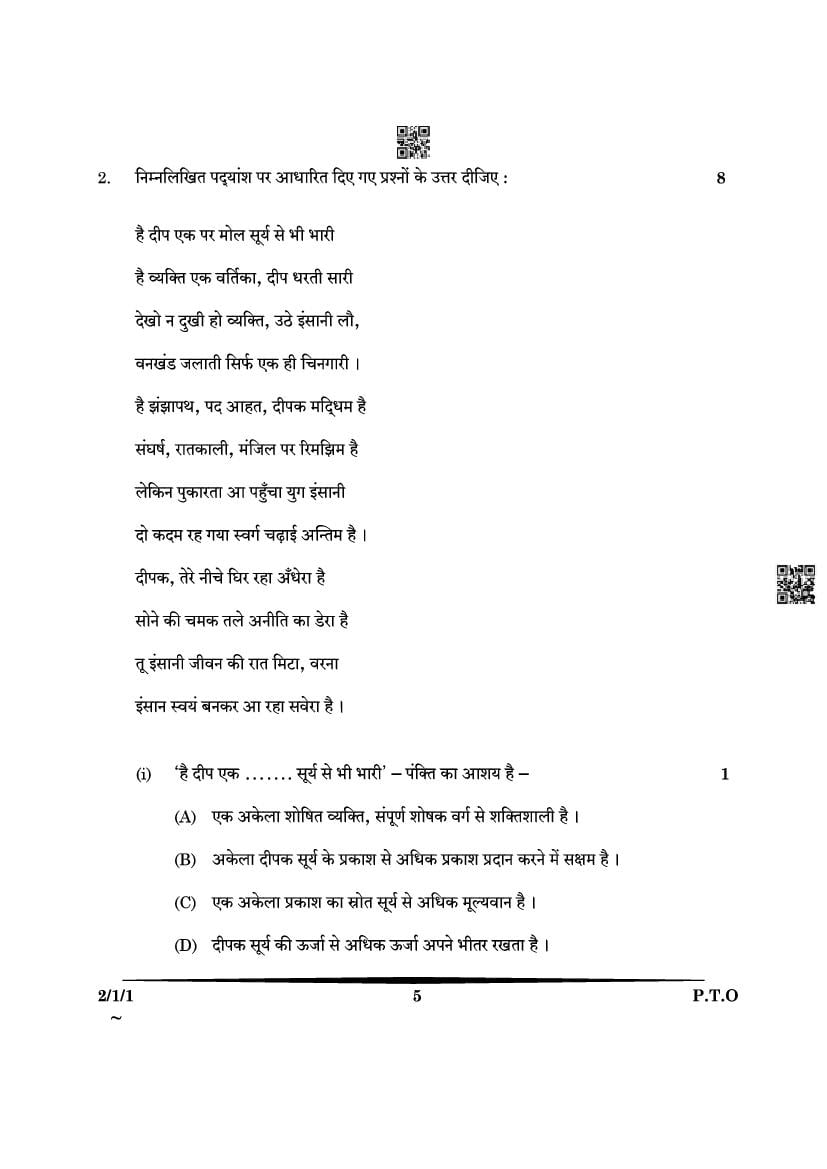 2. निम्नलिखित पद्यांश पर आधारित दिए गए प्रश्नों के उत्तर दीजिए : 8

है दीप एक पर मोल सूर्य से भी भारी

है व्यक्ति एक वर्तिका, दीप धरती सारी

देखो न दुखी हो व्यक्ति, उठे इंसानी लौ,

वनखंड जलाती सिर्फ एक ही चिनगारी ।

है झंझापथ, पद आहत, दीपक मद्धिम है

संघर्ष, रातकाली, मंजिल पर रिमझिम है

लेकिन पुकारता आ पहुँचा युग इंसानी

दो कदम रह गया स्वर्ग चढ़ाई अन्तिम है ।

दीपक, तेरे नीचे घिर रहा अँधेरा है

सोने की चमक तले अनीति का डेरा है

तू इंसानी जीवन की रात मिटा, वरना

इंसान स्वयं बनकर आ रहा सवेरा है ।

(i) 'है दीप एक ....... सूर्य से भी भारी' – पंक्ति का आशय है – 1

(A) एक अकेला शोषित व्यक्ति, संपूर्ण शोषक वर्ग से शक्तिशाली है ।

(B) अकेला दीपक सूर्य के प्रकाश से अधिक प्रकाश प्रदान करने में सक्षम है ।

(C) एक अकेला प्रकाश का स्रोत सूर्य से अधिक मूल्यवान है ।

(D) दीपक सूर्य की ऊर्जा से अधिक ऊर्जा अपने भीतर रखता है ।

2/1/1 5 P.T.O
~